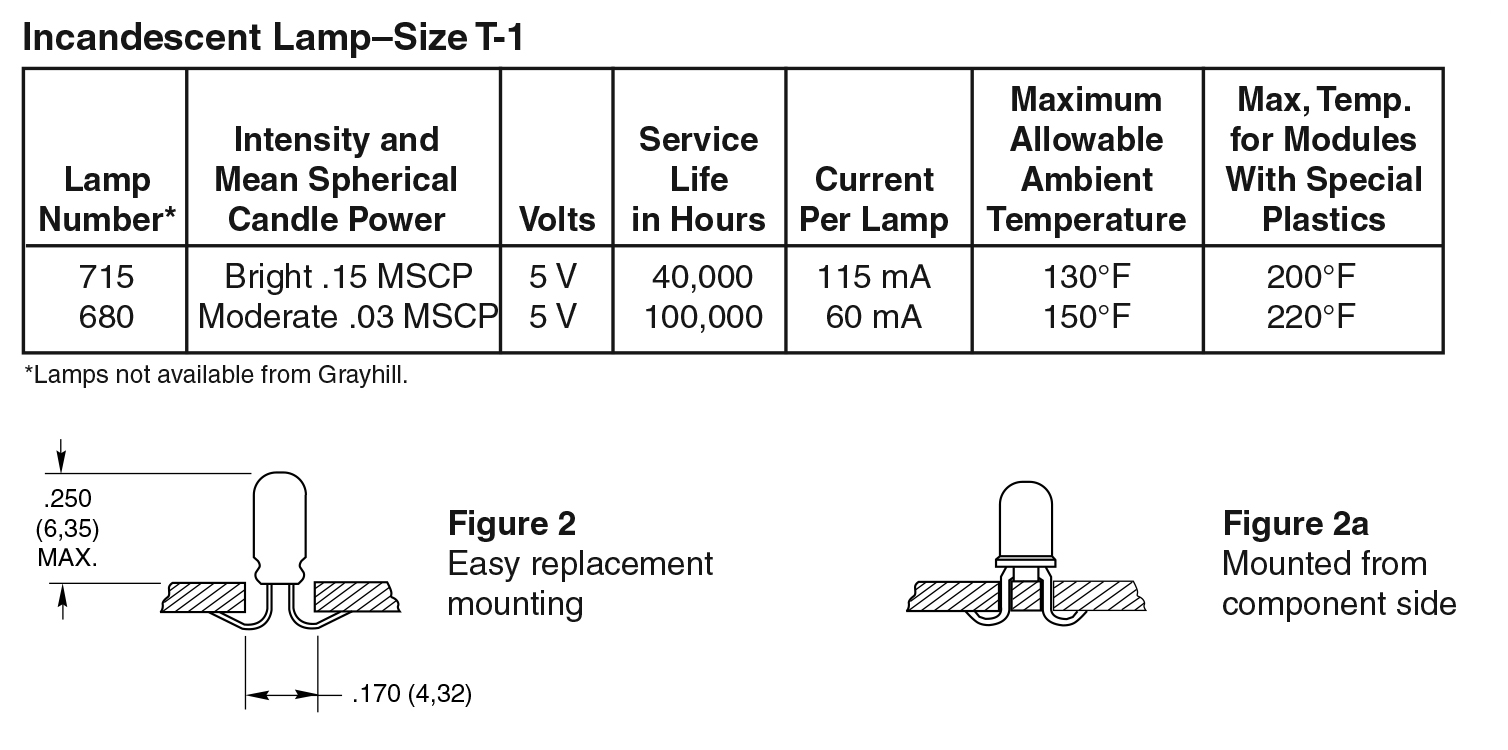 Incandescent Lamp–Size T-1

| Lamp Number* | Intensity and Mean Spherical Candle Power | Volts | Service Life in Hours | Current Per Lamp | Maximum Allowable Ambient Temperature | Max, Temp. for Modules With Special Plastics |
|---|---|---|---|---|---|---|
| 715 | Bright .15 MSCP | 5 V | 40,000 | 115 mA | 130°F | 200°F |
| 680 | Moderate .03 MSCP | 5 V | 100,000 | 60 mA | 150°F | 220°F |

*Lamps not available from Grayhill.

.250 (6,35) MAX.

.170 (4,32)

Figure 2
Easy replacement mounting

Figure 2a
Mounted from component side